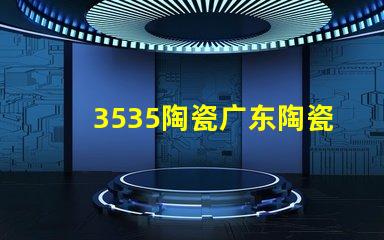 3535陶瓷广东陶瓷